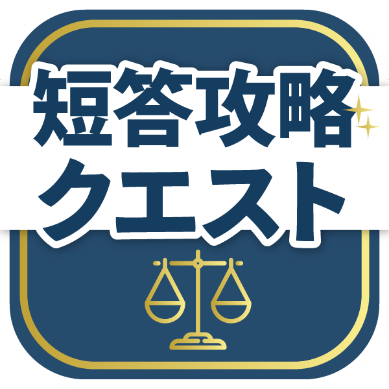 短答攻略
クエスト